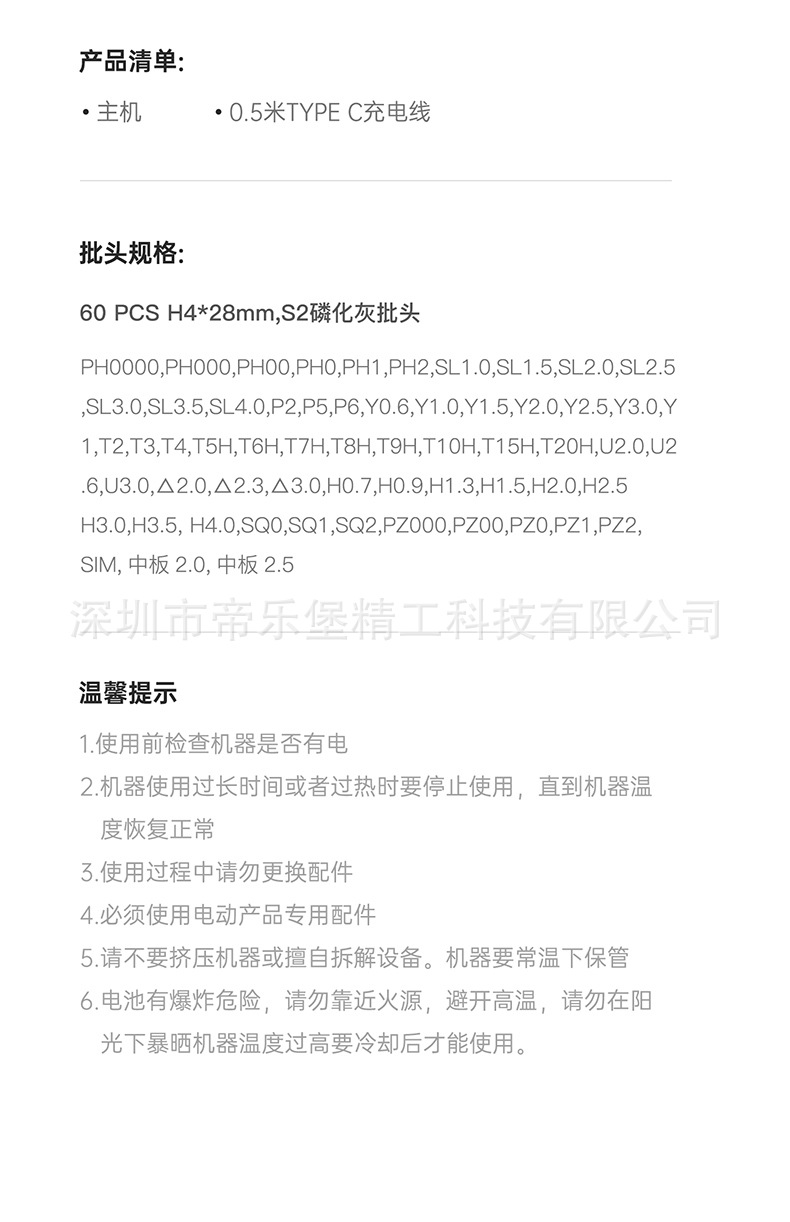 产品清单:

• 主机 • 0.5米TYPE C充电线

批头规格:

60 PCS H4*28mm,S2磷化灰批头

PH0000,PH000,PH00,PH0,PH1,PH2,SL1.0,SL1.5,SL2.0,SL2.5,SL3.0,SL3.5,SL4.0,P2,P5,P6,Y0.6,Y1.0,Y1.5,Y2.0,Y2.5,Y3.0,Y1,T2,T3,T4,T5H,T6H,T7H,T8H,T9H,T10H,T15H,T20H,U2.0,U2.6,U3.0,△2.0,△2.3,△3.0,H0.7,H0.9,H1.3,H1.5,H2.0,H2.5 H3.0,H3.5, H4.0,SQ0,SQ1,SQ2,PZ000,PZ00,PZ0,PZ1,PZ2, SIM, 中板 2.0, 中板 2.5

深圳市帝乐堡精工科技有限公司

温馨提示

1.使用前检查机器是否有电

2.机器使用过长时间或者过热时要停止使用，直到机器温度恢复正常

3.使用过程中请勿更换配件

4.必须使用电动产品专用配件

5.请不要挤压机器或擅自拆解设备。机器要常温下保管

6.电池有爆炸危险，请勿靠近火源，避开高温，请勿在阳光下暴晒机器温度过高要冷却后才能使用。